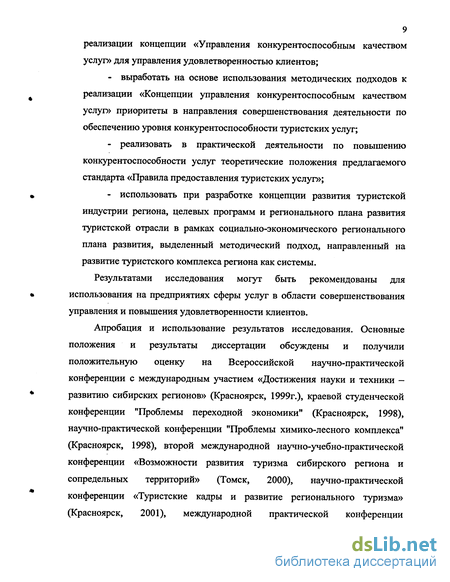 9

реализации концепции «Управления конкурентоспособным качеством услуг» для управления удовлетворенностью клиентов;

- выработать на основе использования методических подходов к реализации «Концепции управления конкурентоспособным качеством услуг» приоритеты в направления совершенствования деятельности по обеспечению уровня конкурентоспособности туристских услуг;

- реализовать в практической деятельности по повышению конкурентоспособности услуг теоретические положения предлагаемого стандарта «Правила предоставления туристских услуг»;

- использовать при разработке концепции развития туристской индустрии региона, целевых программ и регионального плана развития туристской отрасли в рамках социально-экономического регионального плана развития, выделенный методический подход, направленный на развитие туристского комплекса региона как системы.

Результатами исследования могут быть рекомендованы для использования на предприятиях сферы услуг в области совершенствования управления и повышения удовлетворенности клиентов.

Апробация и использование результатов исследования. Основные положения и результаты диссертации обсуждены и получили положительную оценку на Всероссийской научно-практической конференции с международным участием «Достижения науки и техники – развитию сибирских регионов» (Красноярск, 1999г.), краевой студенческой конференции "Проблемы переходной экономики" (Красноярск, 1998), научно-практической конференции "Проблемы химико-лесного комплекса" (Красноярск, 1998), второй международной научно-учебно-практической конференции «Возможности развития туризма сибирского региона и сопредельных территорий» (Томск, 2000), научно-практической конференции «Туристские кадры и развитие регионального туризма» (Красноярск, 2001), международной практической конференции

dsLib.net
библиотека диссертаций